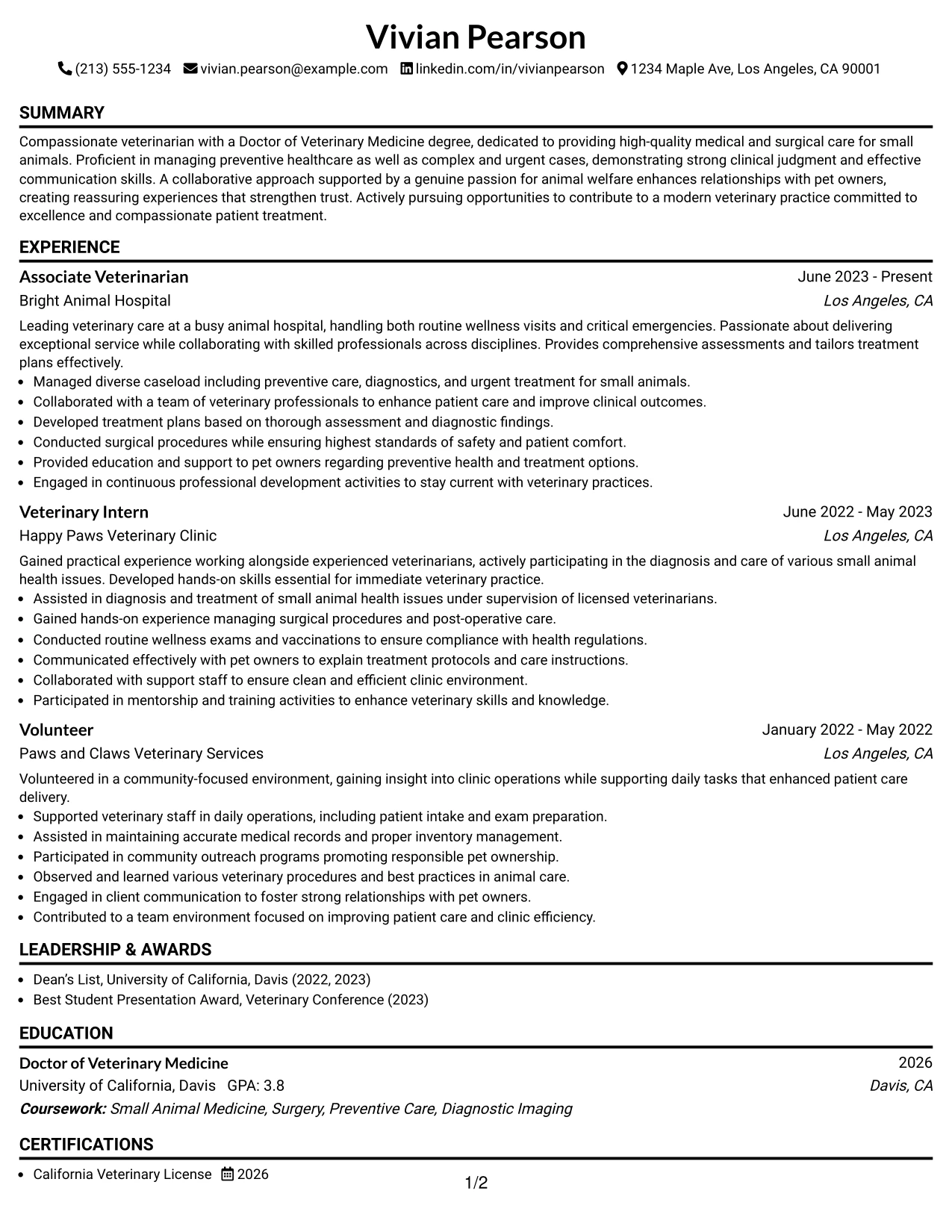 Vivian Pearson

(213) 555-1234 vivian.pearson@example.com linkedin.com/in/vivianpearson 1234 Maple Ave, Los Angeles, CA 90001

SUMMARY

Compassionate veterinarian with a Doctor of Veterinary Medicine degree, dedicated to providing high-quality medical and surgical care for small animals. Proficient in managing preventive healthcare as well as complex and urgent cases, demonstrating strong clinical judgment and effective communication skills. A collaborative approach supported by a genuine passion for animal welfare enhances relationships with pet owners, creating reassuring experiences that strengthen trust. Actively pursuing opportunities to contribute to a modern veterinary practice committed to excellence and compassionate patient treatment.

EXPERIENCE

Associate Veterinarian
June 2023 - Present
Bright Animal Hospital
Los Angeles, CA

Leading veterinary care at a busy animal hospital, handling both routine wellness visits and critical emergencies. Passionate about delivering exceptional service while collaborating with skilled professionals across disciplines. Provides comprehensive assessments and tailors treatment plans effectively.
• Managed diverse caseload including preventive care, diagnostics, and urgent treatment for small animals.
• Collaborated with a team of veterinary professionals to enhance patient care and improve clinical outcomes.
• Developed treatment plans based on thorough assessment and diagnostic findings.
• Conducted surgical procedures while ensuring highest standards of safety and patient comfort.
• Provided education and support to pet owners regarding preventive health and treatment options.
• Engaged in continuous professional development activities to stay current with veterinary practices.

Veterinary Intern
June 2022 - May 2023
Happy Paws Veterinary Clinic
Los Angeles, CA

Gained practical experience working alongside experienced veterinarians, actively participating in the diagnosis and care of various small animal health issues. Developed hands-on skills essential for immediate veterinary practice.
• Assisted in diagnosis and treatment of small animal health issues under supervision of licensed veterinarians.
• Gained hands-on experience managing surgical procedures and post-operative care.
• Conducted routine wellness exams and vaccinations to ensure compliance with health regulations.
• Communicated effectively with pet owners to explain treatment protocols and care instructions.
• Collaborated with support staff to ensure clean and efficient clinic environment.
• Participated in mentorship and training activities to enhance veterinary skills and knowledge.

Volunteer
January 2022 - May 2022
Paws and Claws Veterinary Services
Los Angeles, CA

Volunteered in a community-focused environment, gaining insight into clinic operations while supporting daily tasks that enhanced patient care delivery.
• Supported veterinary staff in daily operations, including patient intake and exam preparation.
• Assisted in maintaining accurate medical records and proper inventory management.
• Participated in community outreach programs promoting responsible pet ownership.
• Observed and learned various veterinary procedures and best practices in animal care.
• Engaged in client communication to foster strong relationships with pet owners.
• Contributed to a team environment focused on improving patient care and clinic efficiency.

LEADERSHIP & AWARDS

• Dean's List, University of California, Davis (2022, 2023)
• Best Student Presentation Award, Veterinary Conference (2023)

EDUCATION

Doctor of Veterinary Medicine
2026
University of California, Davis GPA: 3.8
Davis, CA
Coursework: Small Animal Medicine, Surgery, Preventive Care, Diagnostic Imaging

CERTIFICATIONS

• California Veterinary License 2026

1/2